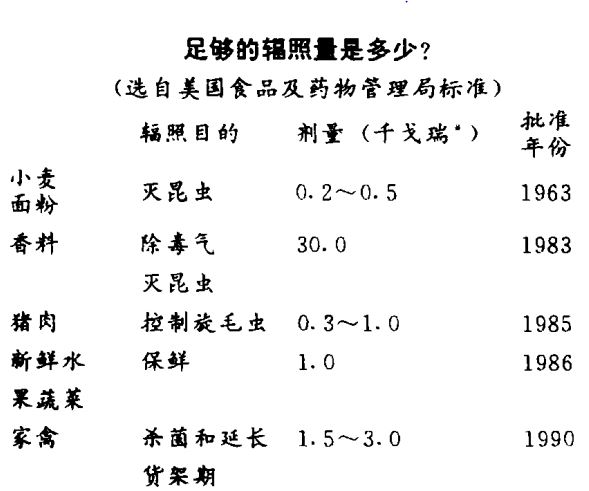 足够的辐照量是多少?
(选自美国食品及药物管理局标准)

| | 辐照目的 | 剂量(千戈瑞*) | 批准年份 |
|---|---|---|---|
| 小麦面粉 | 灭昆虫 | 0.2～0.5 | 1963 |
| 香料 | 除毒气 灭昆虫 | 30.0 | 1983 |
| 猪肉 | 控制旋毛虫 | 0.3～1.0 | 1985 |
| 新鲜水果蔬菜 | 保鲜 | 1.0 | 1986 |
| 家禽 | 杀菌和延长货架期 | 1.5～3.0 | 1990 |